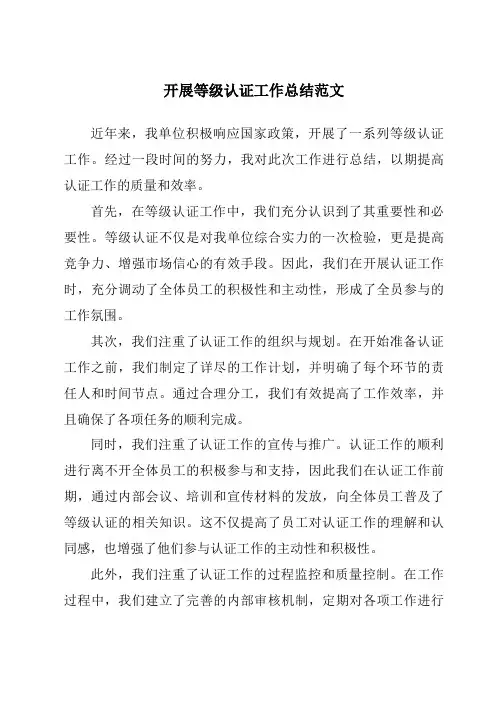 开展等级认证工作总结范文

近年来，我单位积极响应国家政策，开展了一系列等级认证工作。经过一段时间的努力，我对此次工作进行总结，以期提高认证工作的质量和效率。

首先，在等级认证工作中，我们充分认识到了其重要性和必要性。等级认证不仅是对我单位综合实力的一次检验，更是提高竞争力、增强市场信心的有效手段。因此，我们在开展认证工作时，充分调动了全体员工的积极性和主动性，形成了全员参与的工作氛围。

其次，我们注重了认证工作的组织与规划。在开始准备认证工作之前，我们制定了详尽的工作计划，并明确了每个环节的责任人和时间节点。通过合理分工，我们有效提高了工作效率，并且确保了各项任务的顺利完成。

同时，我们注重了认证工作的宣传与推广。认证工作的顺利进行离不开全体员工的积极参与和支持，因此我们在认证工作前期，通过内部会议、培训和宣传材料的发放，向全体员工普及了等级认证的相关知识。这不仅提高了员工对认证工作的理解和认同感，也增强了他们参与认证工作的主动性和积极性。

此外，我们注重了认证工作的过程监控和质量控制。在工作过程中，我们建立了完善的内部审核机制，定期对各项工作进行